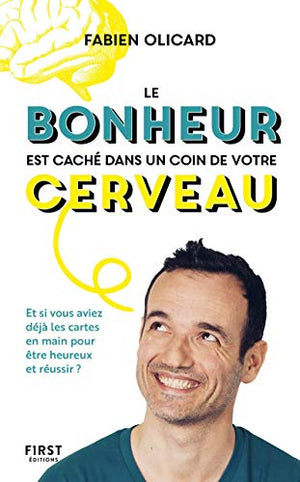 FABIEN OLICARD

LE
BONHEUR
EST CACHÉ DANS UN COIN DE VOTRE
CERVEAU

Et si vous aviez déjà les cartes en main pour être heureux et réussir ?

FIRST
ÉDITIONS